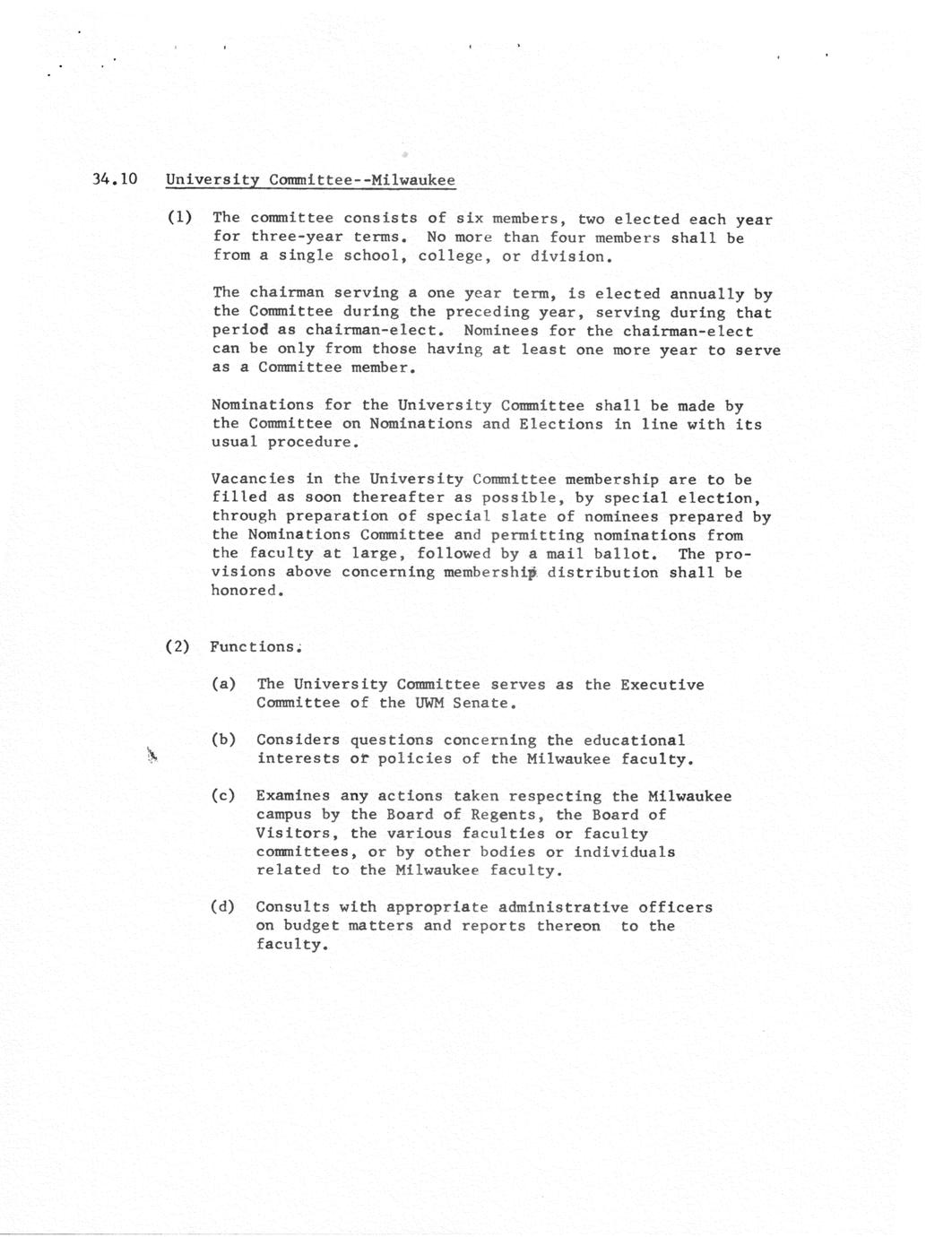 34.10 University Committee--Milwaukee

(1) The committee consists of six members, two elected each year for three-year terms. No more than four members shall be from a single school, college, or division.

The chairman serving a one year term, is elected annually by the Committee during the preceding year, serving during that period as chairman-elect. Nominees for the chairman-elect can be only from those having at least one more year to serve as a Committee member.

Nominations for the University Committee shall be made by the Committee on Nominations and Elections in line with its usual procedure.

Vacancies in the University Committee membership are to be filled as soon thereafter as possible, by special election, through preparation of special slate of nominees prepared by the Nominations Committee and permitting nominations from the faculty at large, followed by a mail ballot. The provisions above concerning membership distribution shall be honored.

(2) Functions.

(a) The University Committee serves as the Executive Committee of the UWM Senate.

(b) Considers questions concerning the educational interests or policies of the Milwaukee faculty.

(c) Examines any actions taken respecting the Milwaukee campus by the Board of Regents, the Board of Visitors, the various faculties or faculty committees, or by other bodies or individuals related to the Milwaukee faculty.

(d) Consults with appropriate administrative officers on budget matters and reports thereon to the faculty.